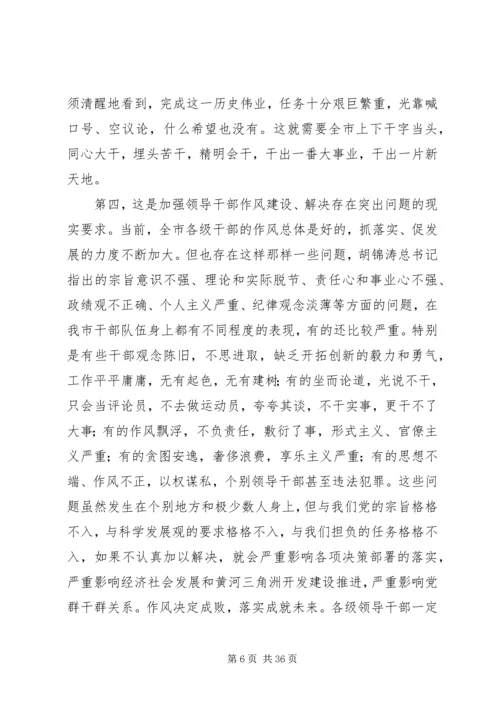 须清醒地看到，完成这一历史伟业，任务十分艰巨繁重，光靠喊口号、空议论，什么希望也没有。这就需要全市上下干字当头，同心大干，埋头苦干，精明会干，干出一番大事业，干出一片新天地。

第四，这是加强领导干部作风建设、解决存在突出问题的现实要求。当前，全市各级干部的作风总体是好的，抓落实、促发展的力度不断加大。但也存在这样那样一些问题，胡锦涛总书记指出的宗旨意识不强、理论和实际脱节、责任心和事业心不强、政绩观不正确、个人主义严重、纪律观念淡薄等方面的问题，在我市干部队伍身上都有不同程度的表现，有的还比较严重。特别是有些干部观念陈旧，不思进取，缺乏开拓创新的毅力和勇气，工作平平庸庸，无有起色，无有建树；有的坐而论道，光说不干，只会当评论员，不去做运动员，夸夸其谈，不干实事，更干不了大事；有的作风飘浮，不负责任，敷衍了事，形式主义、官僚主义严重；有的贪图安逸，奢侈浪费，享乐主义严重；有的思想不端、作风不正，以权谋私，个别领导干部甚至违法犯罪。这些问题虽然发生在个别地方和极少数人身上，但与我们党的宗旨格格不入，与科学发展观的要求格格不入，与我们担负的任务格格不入，如果不认真加以解决，就会严重影响各项决策部署的落实，严重影响经济社会发展和黄河三角洲开发建设推进，严重影响党群干群关系。作风决定成败，落实成就未来。各级领导干部一定

第 6 页 共 36 页